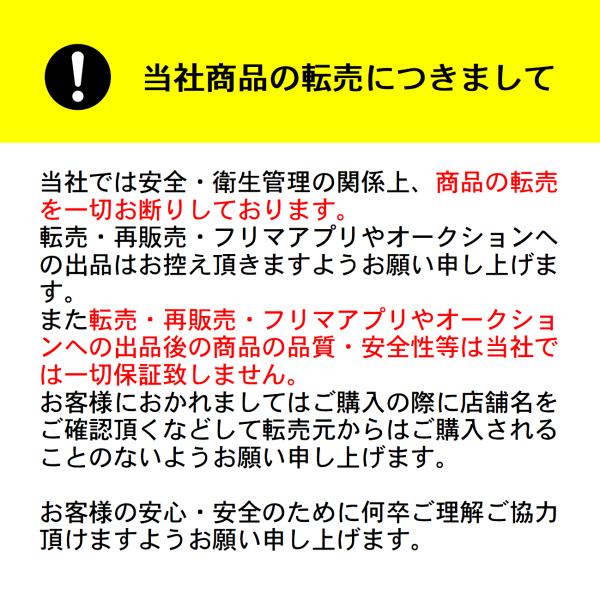 当社商品の転売につきまして

当社では安全・衛生管理の関係上、商品の転売を一切お断りしております。
転売・再販売・フリマアプリやオークションへの出品はお控え頂きますようお願い申し上げます。
また転売・再販売・フリマアプリやオークションへの出品後の商品の品質・安全性等は当社では一切保証致しません。
お客様におかれましてはご購入の際に店舗名をご確認頂くなどして転売元からはご購入されることのないようお願い申し上げます。

お客様の安心・安全のために何卒ご理解ご協力頂けますようお願い申し上げます。